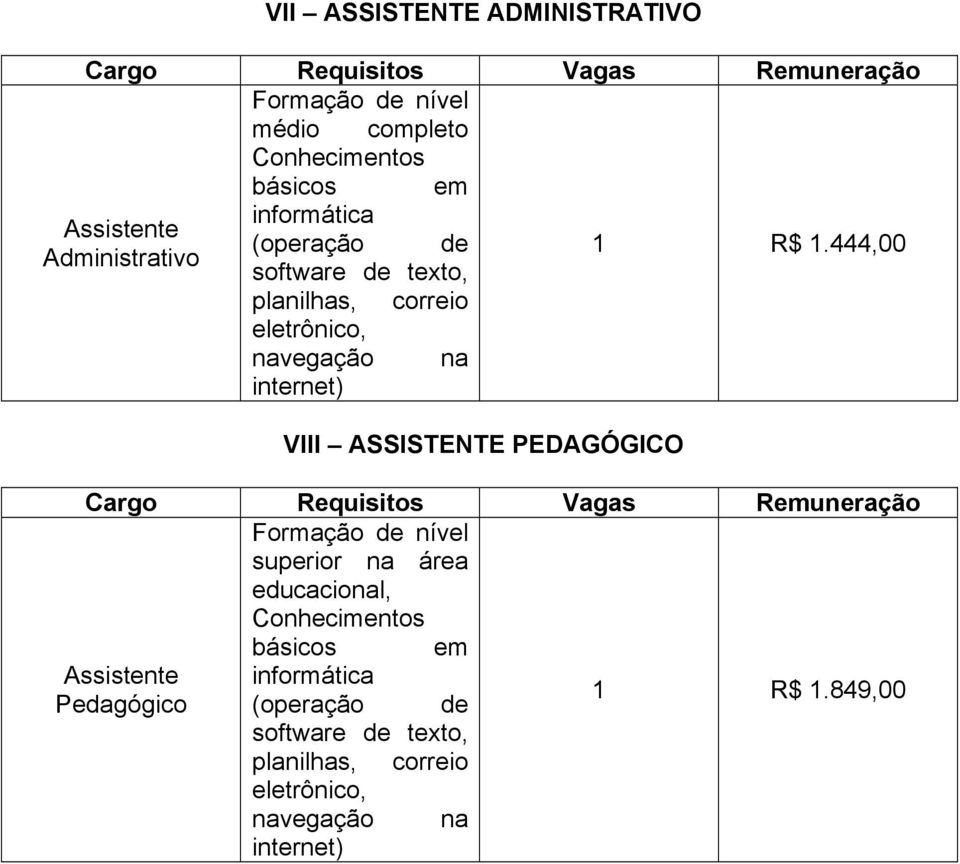 VII – ASSISTENTE ADMINISTRATIVO

| Cargo | Requisitos | Vagas | Remuneração |
|---|---|---|---|
| Assistente Administrativo | Formação de nível médio completo Conhecimentos básicos em informática (operação de software de texto, planilhas, correio eletrônico, navegação na internet) | 1 | R$ 1.444,00 |

VIII – ASSISTENTE PEDAGÓGICO

| Cargo | Requisitos | Vagas | Remuneração |
|---|---|---|---|
| Assistente Pedagógico | Formação de nível superior na área educacional, Conhecimentos básicos em informática (operação de software de texto, planilhas, correio eletrônico, navegação na internet) | 1 | R$ 1.849,00 |